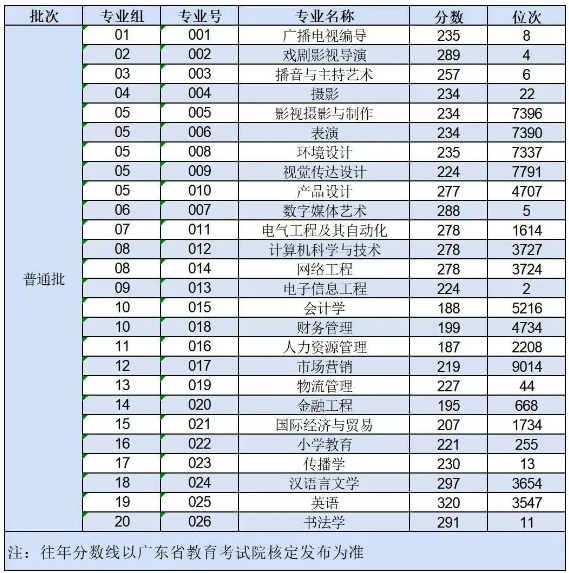 | 批次 | 专业组 | 专业号 | 专业名称 | 分数 | 位次 |
|---|---|---|---|---|---|
| 普通批 | 01 | 001 | 广播电视编导 | 235 | 8 |
| | 02 | 002 | 戏剧影视导演 | 289 | 4 |
| | 03 | 003 | 播音与主持艺术 | 257 | 6 |
| | 04 | 004 | 摄影 | 234 | 22 |
| | 05 | 005 | 影视摄影与制作 | 234 | 7396 |
| | 05 | 006 | 表演 | 234 | 7390 |
| | 05 | 008 | 环境设计 | 235 | 7337 |
| | 05 | 009 | 视觉传达设计 | 224 | 7791 |
| | 05 | 010 | 产品设计 | 277 | 4707 |
| | 06 | 007 | 数字媒体艺术 | 288 | 5 |
| | 07 | 011 | 电气工程及其自动化 | 278 | 1614 |
| | 08 | 012 | 计算机科学与技术 | 278 | 3727 |
| | 08 | 014 | 网络工程 | 278 | 3724 |
| | 09 | 013 | 电子信息工程 | 224 | 2 |
| | 10 | 015 | 会计学 | 188 | 5216 |
| | 10 | 018 | 财务管理 | 199 | 4734 |
| | 11 | 016 | 人力资源管理 | 187 | 2208 |
| | 12 | 017 | 市场营销 | 219 | 9014 |
| | 13 | 019 | 物流管理 | 227 | 44 |
| | 14 | 020 | 金融工程 | 195 | 668 |
| | 15 | 021 | 国际经济与贸易 | 207 | 1734 |
| | 16 | 022 | 小学教育 | 221 | 255 |
| | 17 | 023 | 传播学 | 230 | 13 |
| | 18 | 024 | 汉语言文学 | 297 | 3654 |
| | 19 | 025 | 英语 | 320 | 3547 |
| | 20 | 026 | 书法学 | 291 | 11 |

注：往年分数线以广东省教育考试院核定发布为准